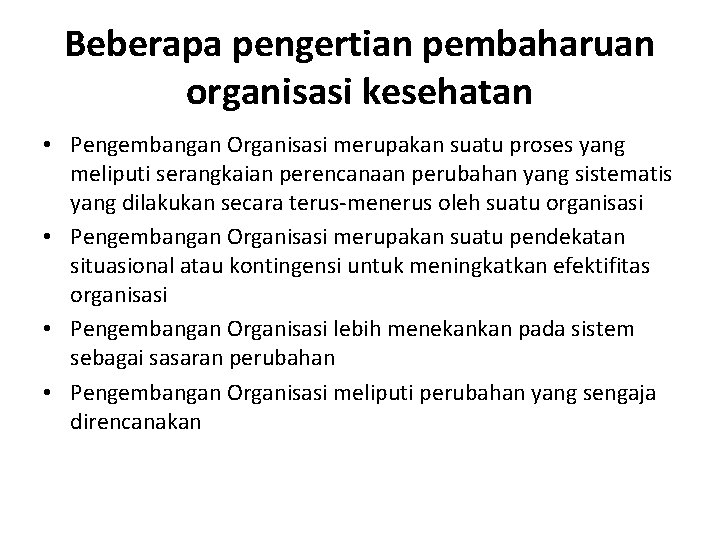 Beberapa pengertian pembaharuan organisasi kesehatan

• Pengembangan Organisasi merupakan suatu proses yang meliputi serangkaian perencanaan perubahan yang sistematis yang dilakukan secara terus-menerus oleh suatu organisasi
• Pengembangan Organisasi merupakan suatu pendekatan situasional atau kontingensi untuk meningkatkan efektifitas organisasi
• Pengembangan Organisasi lebih menekankan pada sistem sebagai sasaran perubahan
• Pengembangan Organisasi meliputi perubahan yang sengaja direncanakan